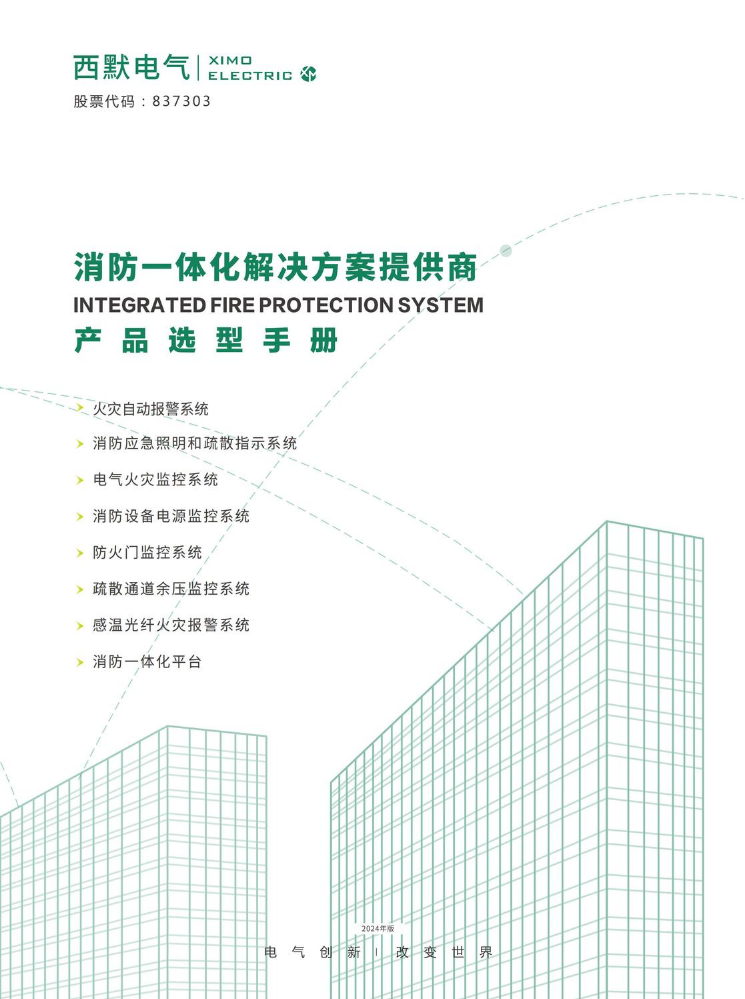 西默电气 | XIMO ELECTRIC
股票代码：837303

消防一体化解决方案提供商
INTEGRATED FIRE PROTECTION SYSTEM
产品选型手册

火灾自动报警系统
消防应急照明和疏散指示系统
电气火灾监控系统
消防设备电源监控系统
防火门监控系统
疏散通道余压监控系统
感温光纤火灾报警系统
消防一体化平台

2024年版
电气创新 | 改变世界